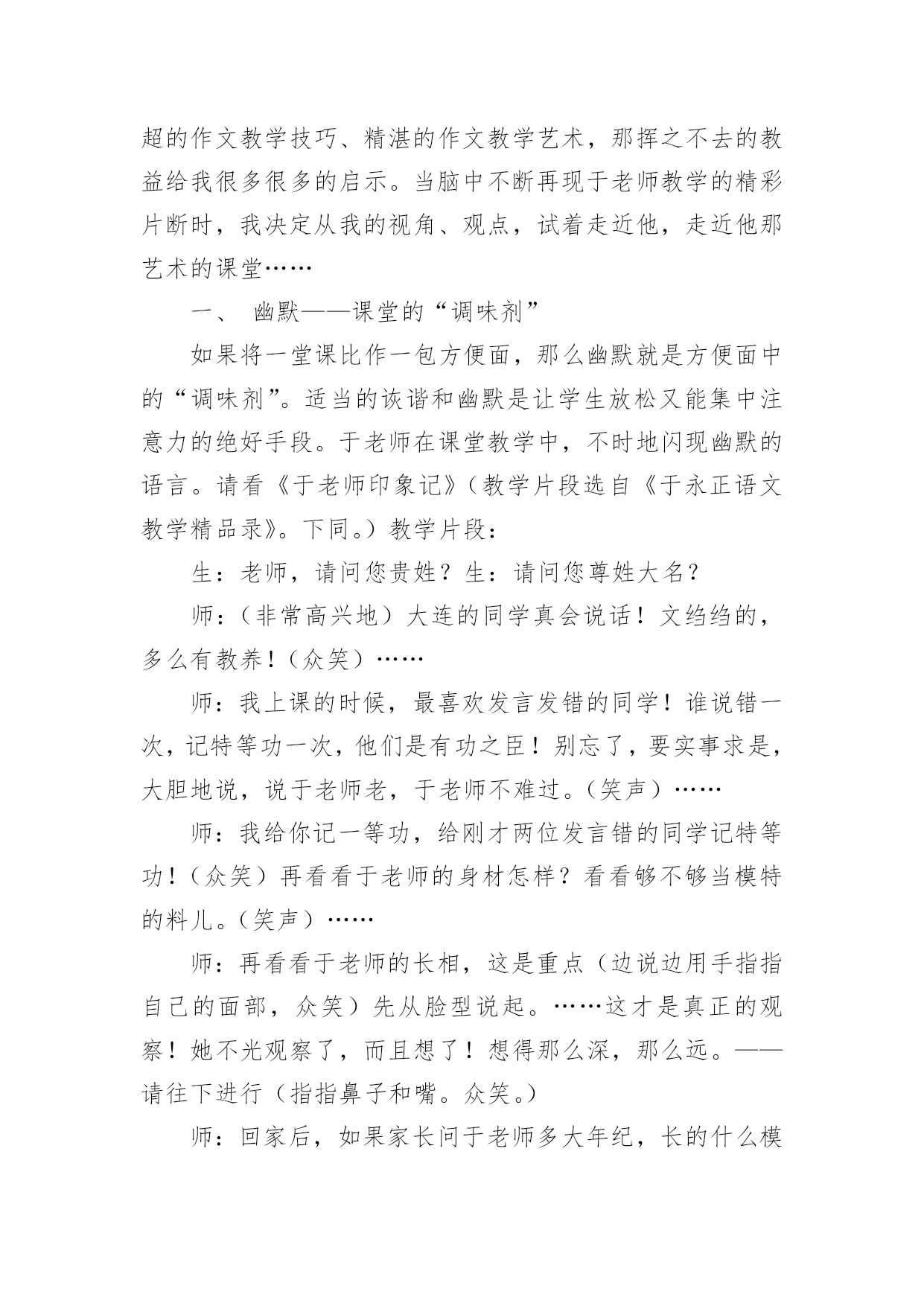 超的作文教学技巧、精湛的作文教学艺术，那挥之不去的教益给我很多很多的启示。当脑中不断再现于老师教学的精彩片断时，我决定从我的视角、观点，试着走近他，走近他那艺术的课堂……

一、 幽默——课堂的“调味剂”

如果将一堂课比作一包方便面，那么幽默就是方便面中的“调味剂”。适当的诙谐和幽默是让学生放松又能集中注意力的绝好手段。于老师在课堂教学中，不时地闪现幽默的语言。请看《于老师印象记》（教学片段选自《于永正语文教学精品录》。下同。）教学片段：

生：老师，请问您贵姓？生：请问您尊姓大名？

师：（非常高兴地）大连的同学真会说话！文绉绉的，多么有教养！（众笑）……

师：我上课的时候，最喜欢发言发错的同学！谁说错一次，记特等功一次，他们是有功之臣！别忘了，要实事求是，大胆地说，说于老师老，于老师不难过。（笑声）……

师：我给你记一等功，给刚才两位发言错的同学记特等功！（众笑）再看看于老师的身材怎样？看看够不够当模特的料儿。（笑声）……

师：再看看于老师的长相，这是重点（边说边用手指指自己的面部，众笑）先从脸型说起。……这才是真正的观察！她不光观察了，而且想了！想得那么深，那么远。——请往下进行（指指鼻子和嘴。众笑。）

师：回家后，如果家长问于老师多大年纪，长的什么模